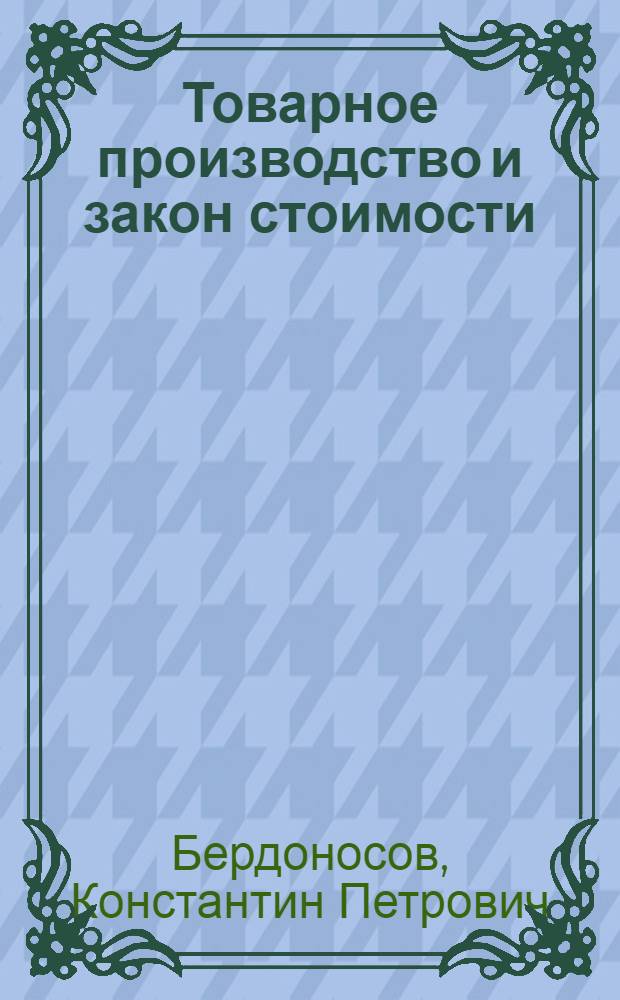 Товарное производство и закон стоимости

Бердоносов, Константин Петрович